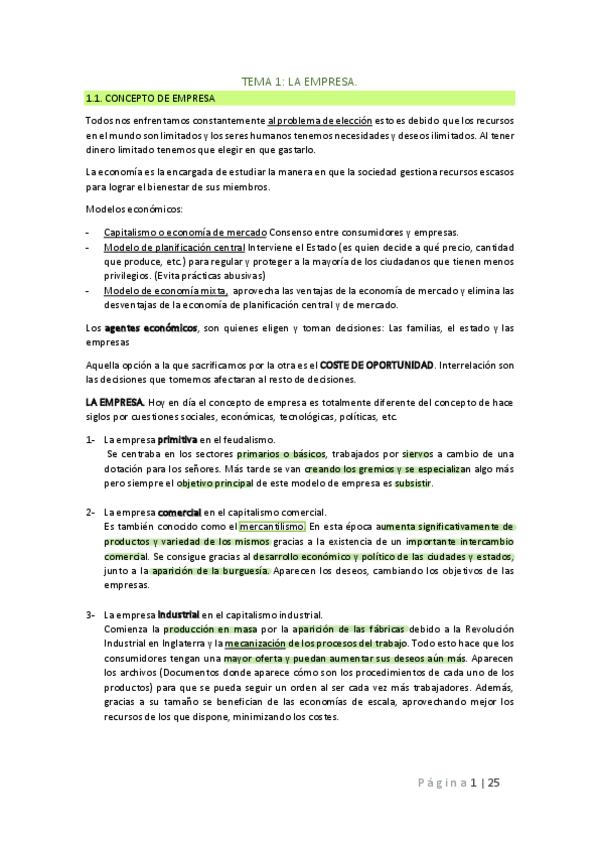 TEMA 1: LA EMPRESA.

1.1. CONCEPTO DE EMPRESA

Todos nos enfrentamos constantemente al problema de elección esto es debido que los recursos en el mundo son limitados y los seres humanos tenemos necesidades y deseos ilimitados. Al tener dinero limitado tenemos que elegir en que gastarlo.

La economía es la encargada de estudiar la manera en que la sociedad gestiona recursos escasos para lograr el bienestar de sus miembros.

Modelos económicos:

- Capitalismo o economía de mercado Consenso entre consumidores y empresas.
- Modelo de planificación central Interviene el Estado (es quien decide a qué precio, cantidad que produce, etc.) para regular y proteger a la mayoría de los ciudadanos que tienen menos privilegios. (Evita prácticas abusivas)
- Modelo de economía mixta, aprovecha las ventajas de la economía de mercado y elimina las desventajas de la economía de planificación central y de mercado.

Los agentes económicos, son quienes eligen y toman decisiones: Las familias, el estado y las empresas

Aquella opción a la que sacrificamos por la otra es el COSTE DE OPORTUNIDAD. Interrelación son las decisiones que tomemos afectaran al resto de decisiones.

LA EMPRESA. Hoy en día el concepto de empresa es totalmente diferente del concepto de hace siglos por cuestiones sociales, económicas, tecnológicas, políticas, etc.

1- La empresa primitiva en el feudalismo.
Se centraba en los sectores primarios o básicos, trabajados por siervos a cambio de una dotación para los señores. Más tarde se van creando los gremios y se especializan algo más pero siempre el objetivo principal de este modelo de empresa es subsistir.

2- La empresa comercial en el capitalismo comercial.
Es también conocido como el mercantilismo. En esta época aumenta significativamente de productos y variedad de los mismos gracias a la existencia de un importante intercambio comercial. Se consigue gracias al desarrollo económico y político de las ciudades y estados, junto a la aparición de la burguesía. Aparecen los deseos, cambiando los objetivos de las empresas.

3- La empresa industrial en el capitalismo industrial.
Comienza la producción en masa por la aparición de las fábricas debido a la Revolución Industrial en Inglaterra y la mecanización de los procesos del trabajo. Todo esto hace que los consumidores tengan una mayor oferta y puedan aumentar sus deseos aún más. Aparecen los archivos (Documentos donde aparece cómo son los procedimientos de cada uno de los productos) para que se pueda seguir un orden al ser cada vez más trabajadores. Además, gracias a su tamaño se benefician de las economías de escala, aprovechando mejor los recursos de los que dispone, minimizando los costes.

Página 1 | 25